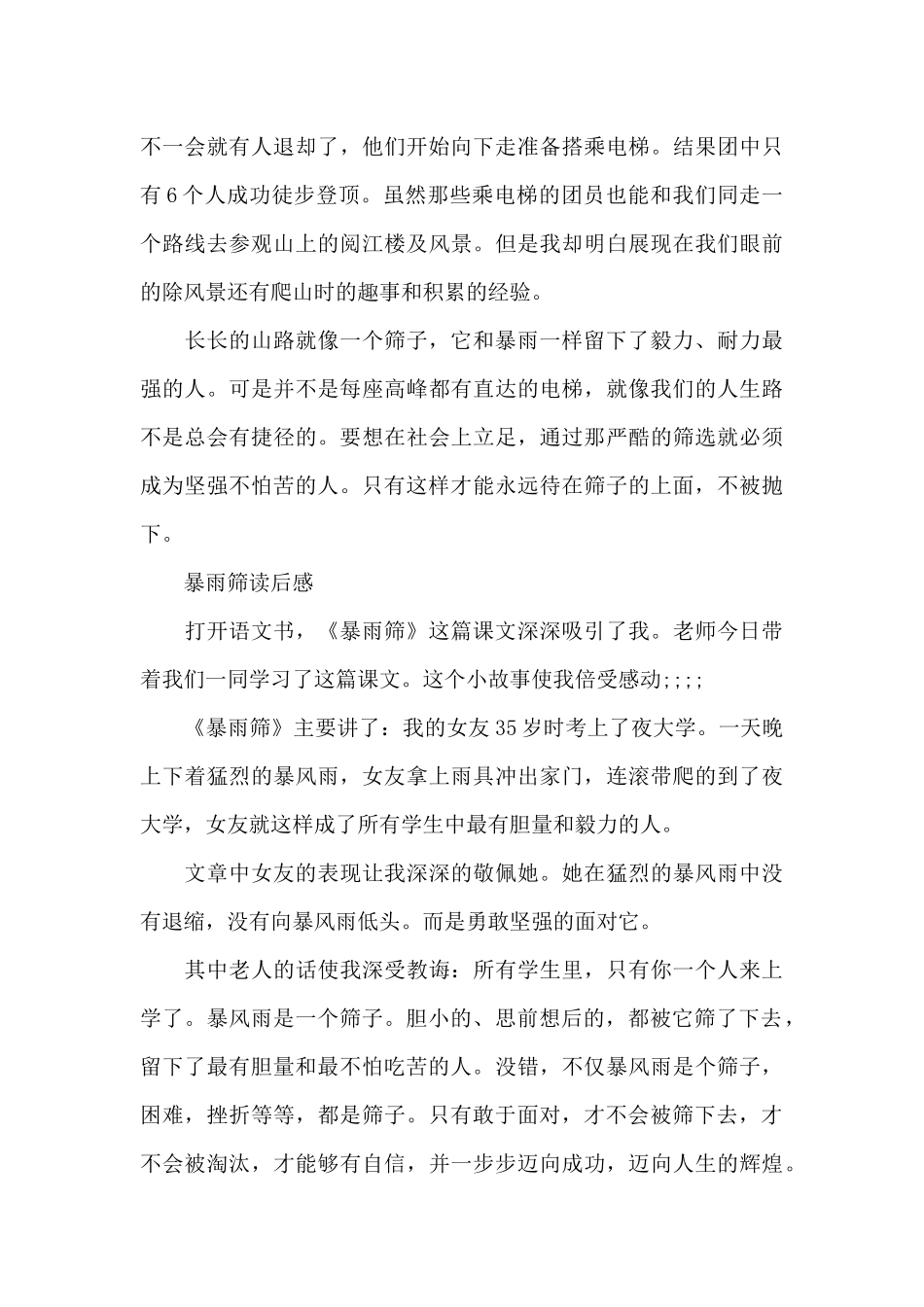 不一会就有人退却了，他们开始向下走准备搭乘电梯。结果团中只有6个人成功徒步登顶。虽然那些乘电梯的团员也能和我们同走一个路线去参观山上的阅江楼及风景。但是我却明白展现在我们眼前的除风景还有爬山时的趣事和积累的经验。

长长的山路就像一个筛子，它和暴雨一样留下了毅力、耐力最强的人。可是并不是每座高峰都有直达的电梯，就像我们的人生路不是总会有捷径的。要想在社会上立足，通过那严酷的筛选就必须成为坚强不怕苦的人。只有这样才能永远待在筛子的上面，不被抛下。

暴雨筛读后感

打开语文书，《暴雨筛》这篇课文深深吸引了我。老师今日带着我们一同学习了这篇课文。这个小故事使我倍受感动;;;;

《暴雨筛》主要讲了：我的女友35岁时考上了夜大学。一天晚上下着猛烈的暴风雨，女友拿上雨具冲出家门，连滚带爬的到了夜大学，女友就这样成了所有学生中最有胆量和毅力的人。

文章中女友的表现让我深深的敬佩她。她在猛烈的暴风雨中没有退缩，没有向暴风雨低头。而是勇敢坚强的面对它。

其中老人的话使我深受教诲：所有学生里，只有你一个人来上学了。暴风雨是一个筛子。胆小的、思前想后的，都被它筛了下去，留下了最有胆量和最不怕吃苦的人。没错，不仅暴风雨是个筛子，困难，挫折等等，都是筛子。只有敢于面对，才不会被筛下去，才不会被淘汰，才能够有自信，并一步步迈向成功，迈向人生的辉煌。